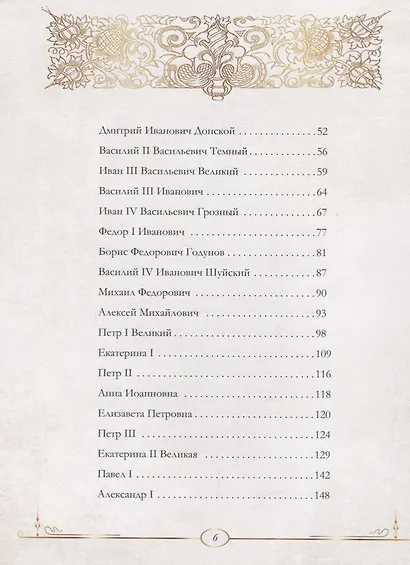 Дмитрий Иванович Донской 52
Василий II Васильевич Темный 56
Иван III Васильевич Великий 59
Василий III Иванович 64
Иван IV Васильевич Грозный 67
Федор I Иванович 77
Борис Федорович Годунов 81
Василий IV Иванович Шуйский 87
Михаил Федорович 90
Алексей Михайлович 93
Петр I Великий 98
Екатерина I 109
Петр II 116
Анна Иоанновна 118
Елизавета Петровна 120
Петр III 124
Екатерина II Великая 129
Павел I 142
Александр I 148

6